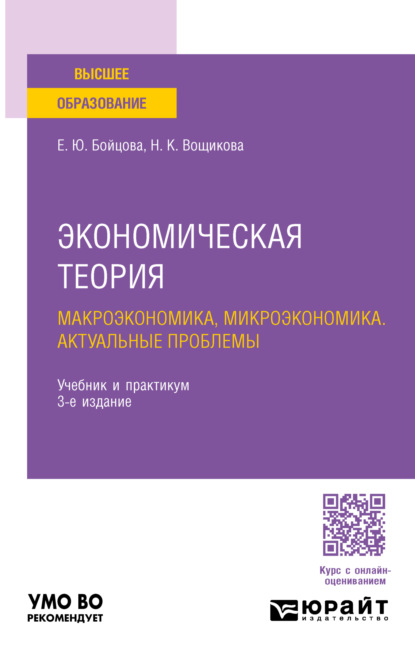 ВЫСШЕЕ
ОБРАЗОВАНИЕ

Е. Ю. Бойцова, Н. К. Вощикова

ЭКОНОМИЧЕСКАЯ ТЕОРИЯ

МАКРОЭКОНОМИКА, МИКРОЭКОНОМИКА. АКТУАЛЬНЫЕ ПРОБЛЕМЫ

Учебник и практикум
3-е издание

Курс с онлайн-оцениванием

УМО ВО
РЕКОМЕНДУЕТ

ЮРАЙТ
издательство